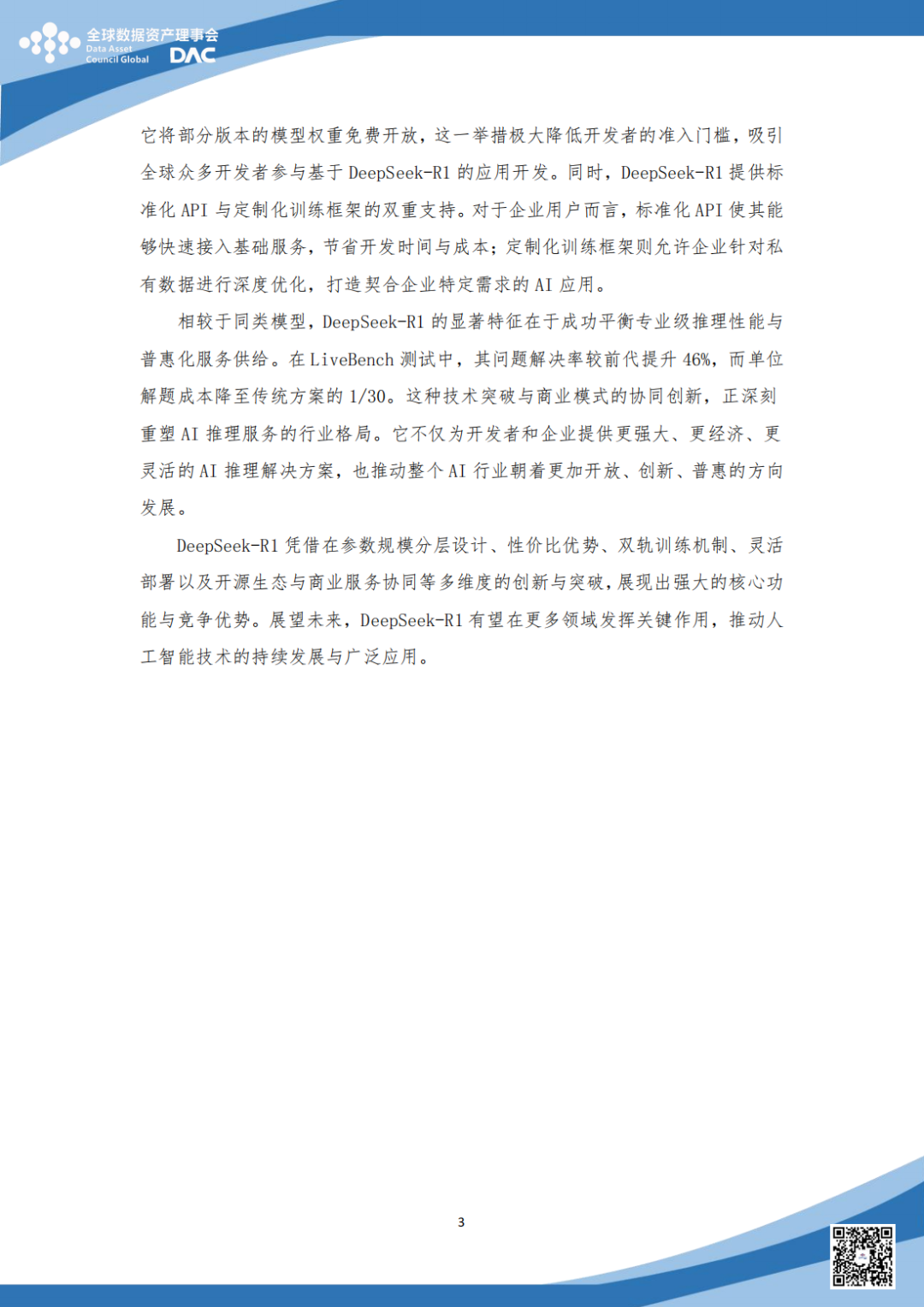 全球数据资产理事会
Data Asset
Council Global
DAC

它将部分版本的模型权重免费开放，这一举措极大降低开发者的准入门槛，吸引全球众多开发者参与基于 DeepSeek-R1 的应用开发。同时，DeepSeek-R1 提供标准化 API 与定制化训练框架的双重支持。对于企业用户而言，标准化 API 使其能够快速接入基础服务，节省开发时间与成本；定制化训练框架则允许企业针对私有数据进行深度优化，打造契合企业特定需求的 AI 应用。

相较于同类模型，DeepSeek-R1 的显著特征在于成功平衡专业级推理性能与普惠化服务供给。在 LiveBench 测试中，其问题解决率较前代提升 46%，而单位解题成本降至传统方案的 1/30。这种技术突破与商业模式的协同创新，正深刻重塑 AI 推理服务的行业格局。它不仅为开发者和企业提供更强大、更经济、更灵活的 AI 推理解决方案，也推动整个 AI 行业朝着更加开放、创新、普惠的方向发展。

DeepSeek-R1 凭借在参数规模分层设计、性价比优势、双轨训练机制、灵活部署以及开源生态与商业服务协同等多维度的创新与突破，展现出强大的核心功能与竞争优势。展望未来，DeepSeek-R1 有望在更多领域发挥关键作用，推动人工智能技术的持续发展与广泛应用。

3